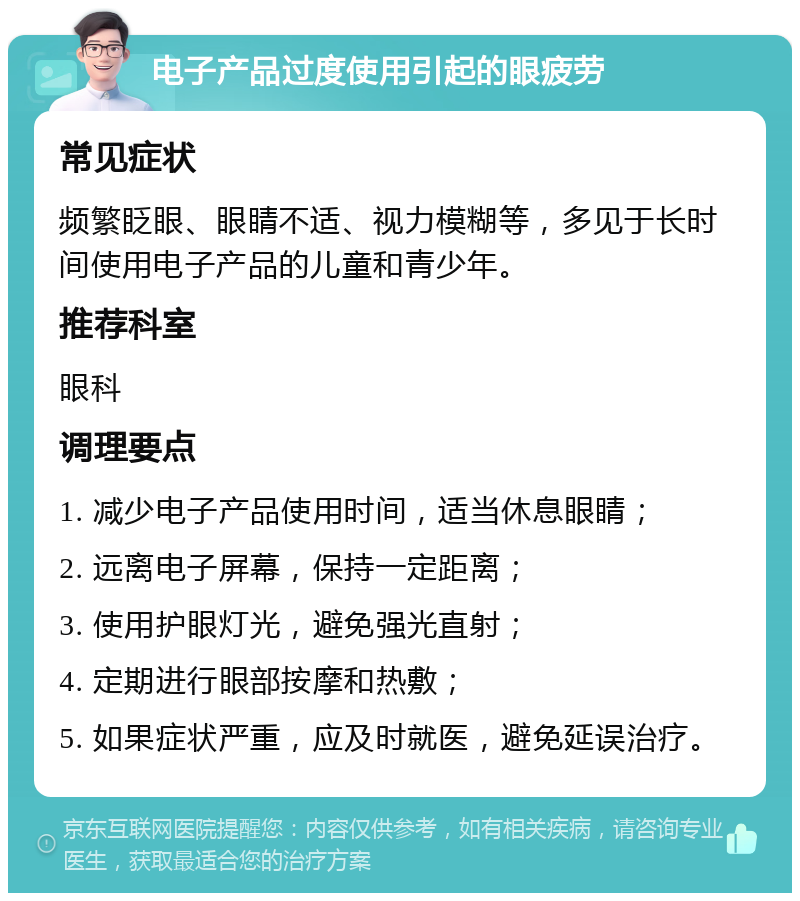 电子产品过度使用引起的眼疲劳

常见症状

频繁眨眼、眼睛不适、视力模糊等，多见于长时间使用电子产品的儿童和青少年。

推荐科室

眼科

调理要点

1. 减少电子产品使用时间，适当休息眼睛；

2. 远离电子屏幕，保持一定距离；

3. 使用护眼灯光，避免强光直射；

4. 定期进行眼部按摩和热敷；

5. 如果症状严重，应及时就医，避免延误治疗。

京东互联网医院提醒您：内容仅供参考，如有相关疾病，请咨询专业医生，获取最适合您的治疗方案